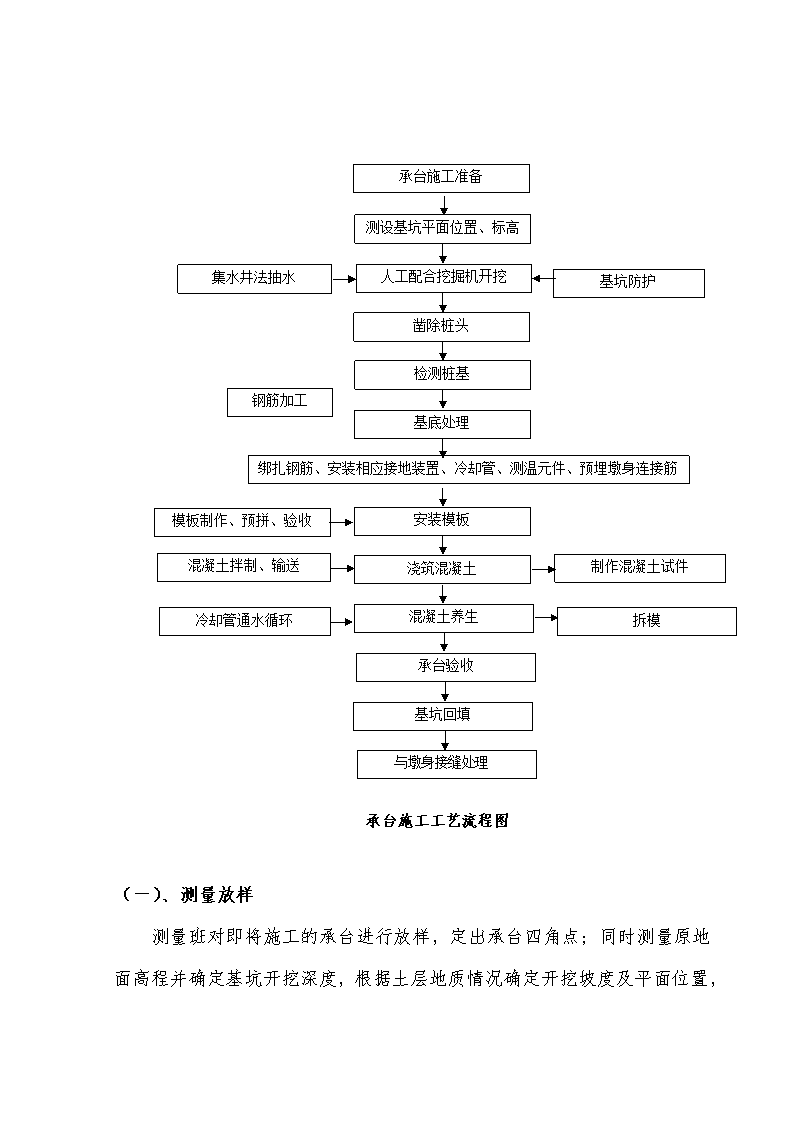 承台施工准备

测设基坑平面位置、标高

集水井法抽水

人工配合挖掘机开挖

基坑防护

凿除桩头

检测桩基

钢筋加工

基底处理

绑扎钢筋、安装相应接地装置、冷却管、测温元件、预埋墩身连接筋

模板制作、预拼、验收

安装模板

混凝土拌制、输送

浇筑混凝土

制作混凝土试件

冷却管通水循环

混凝土养生

拆模

承台验收

基坑回填

与墩身接缝处理

承台施工工艺流程图

（一）、测量放样

测量班对即将施工的承台进行放样，定出承台四角点；同时测量原地面高程并确定基坑开挖深度，根据土层地质情况确定开挖坡度及平面位置，